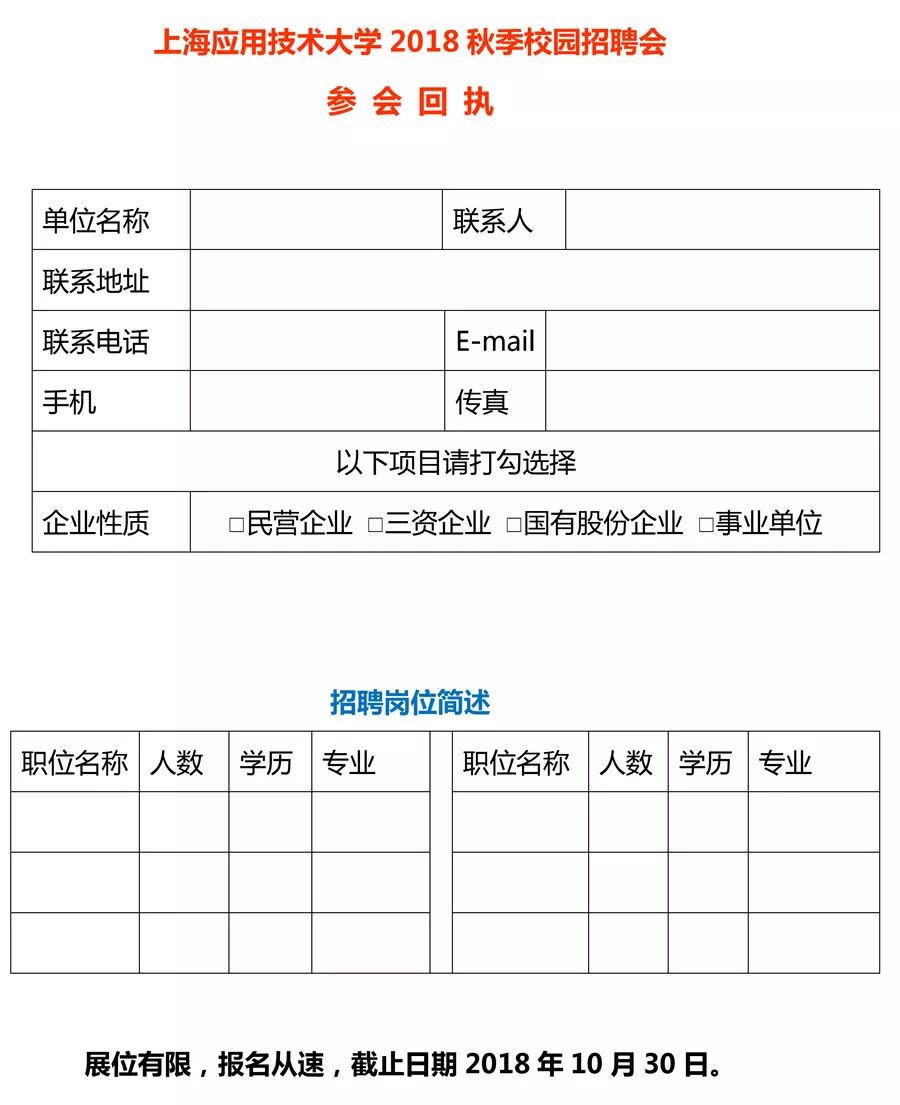 上海应用技术大学 2018 秋季校园招聘会

参 会 回 执

| 单位名称 | | 联系人 | |
|---|---|---|---|
| 联系地址 | | | |
| 联系电话 | | E-mail | |
| 手机 | | 传真 | |
| 以下项目请打勾选择 | | | |
| 企业性质 | □民营企业 □三资企业 □国有股份企业 □事业单位 | | |

招聘岗位简述

| 职位名称 | 人数 | 学历 | 专业 | | 职位名称 | 人数 | 学历 | 专业 |
|---|---|---|---|---|---|---|---|---|
| | | | | | | | | |
| | | | | | | | | |
| | | | | | | | | |

展位有限，报名从速，截止日期 2018 年 10 月 30 日。